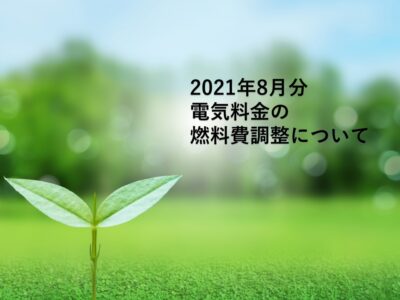 2021年8月分
電気料金の
燃料費調整について